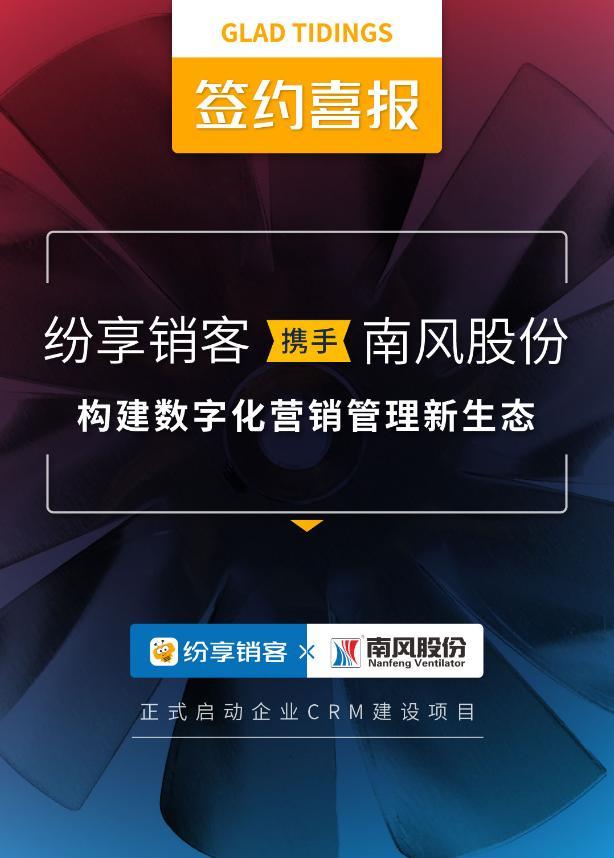 GLAD TIDINGS
签约喜报

纷享销客 携手 南风股份
构建数字化营销管理新生态

纷享销客 × 南风股份 Nanfeng Ventilator

正式启动企业CRM建设项目